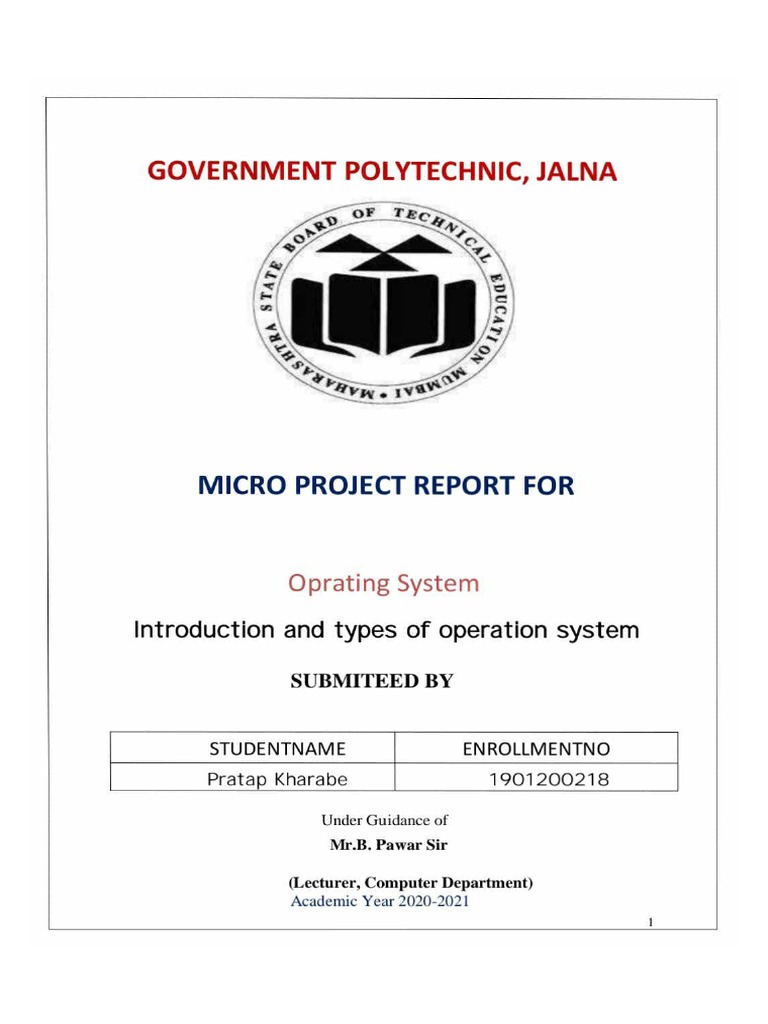 GOVERNMENT POLYTECHNIC, JALNA

MAHARASHTRA STATE BOARD OF TECHNICAL EDUCATION MUMBAI

MICRO PROJECT REPORT FOR

Oprating System

Introduction and types of operation system

SUBMITEED BY

| STUDENTNAME | ENROLLMENTNO |
|---|---|
| Pratap Kharabe | 1901200218 |

Under Guidance of

Mr.B. Pawar Sir

(Lecturer, Computer Department)

Academic Year 2020-2021

1